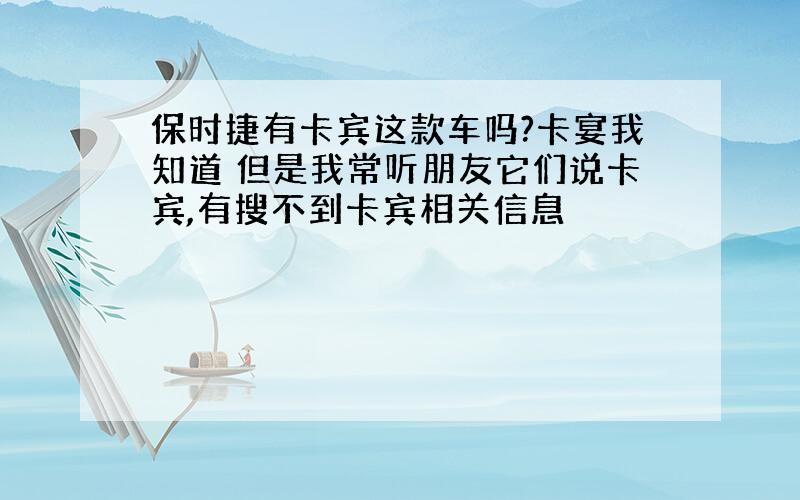 保时捷有卡宾这款车吗?卡宴我知道 但是我常听朋友它们说卡宾,有搜不到卡宾相关信息